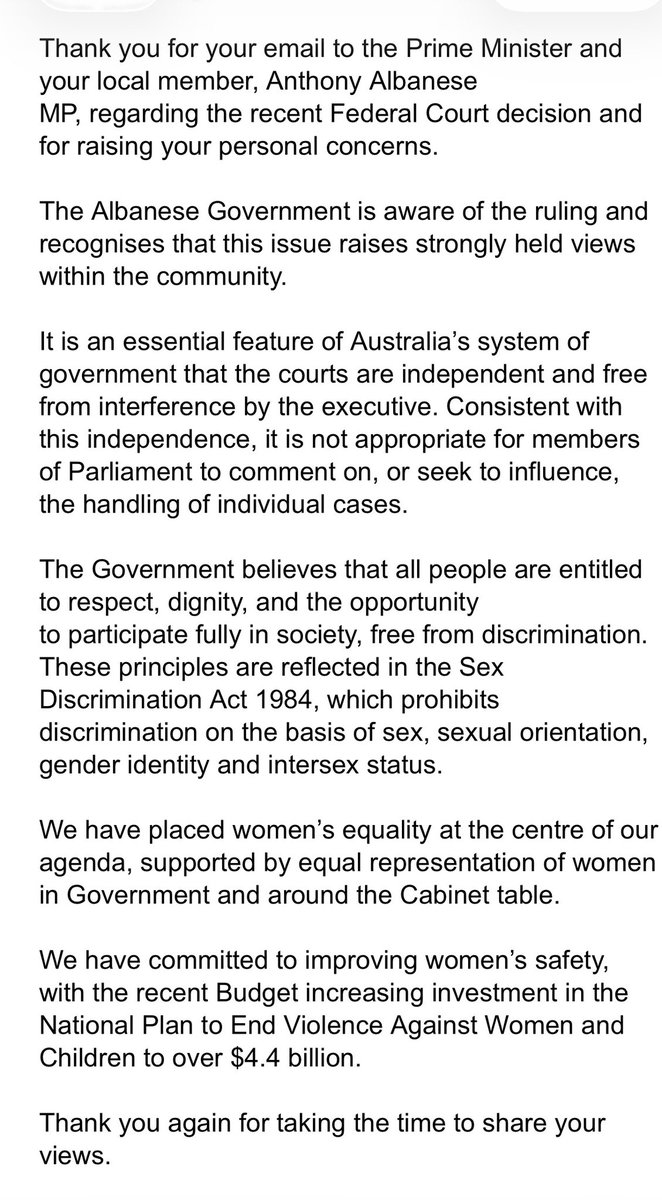 Thank you for your email to the Prime Minister and your local member, Anthony Albanese MP, regarding the recent Federal Court decision and for raising your personal concerns.

The Albanese Government is aware of the ruling and recognises that this issue raises strongly held views within the community.

It is an essential feature of Australia's system of government that the courts are independent and free from interference by the executive. Consistent with this independence, it is not appropriate for members of Parliament to comment on, or seek to influence, the handling of individual cases.

The Government believes that all people are entitled to respect, dignity, and the opportunity to participate fully in society, free from discrimination. These principles are reflected in the Sex Discrimination Act 1984, which prohibits discrimination on the basis of sex, sexual orientation, gender identity and intersex status.

We have placed women's equality at the centre of our agenda, supported by equal representation of women in Government and around the Cabinet table.

We have committed to improving women's safety, with the recent Budget increasing investment in the National Plan to End Violence Against Women and Children to over \$4.4 billion.

Thank you again for taking the time to share your views.